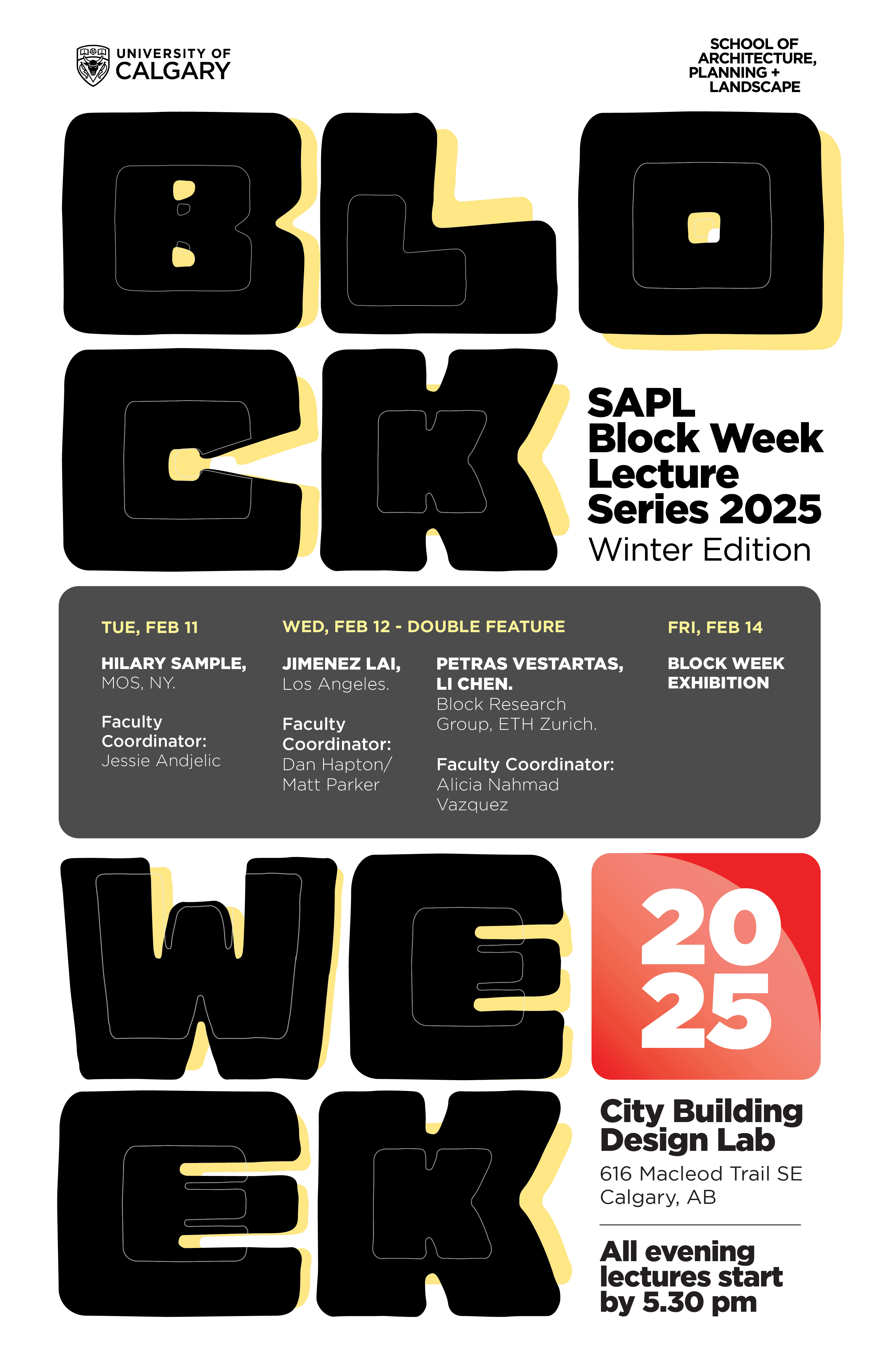 UNIVERSITY OF CALGARY

SCHOOL OF ARCHITECTURE, PLANNING + LANDSCAPE

BLO
CK

SAPL Block Week Lecture Series 2025
Winter Edition

TUE, FEB 11

HILARY SAMPLE,
MOS, NY.

Faculty Coordinator:
Jessie Andjelic

WED, FEB 12 - DOUBLE FEATURE

JIMENEZ LAI,
Los Angeles.

Faculty Coordinator:
Dan Hapton/ Matt Parker

PETRAS VESTARTAS, LI CHEN.
Block Research Group, ETH Zurich.

Faculty Coordinator:
Alicia Nahmad Vazquez

FRI, FEB 14

BLOCK WEEK EXHIBITION

WE
EK

20
25

City Building Design Lab

616 Macleod Trail SE
Calgary, AB

All evening lectures start by 5.30 pm